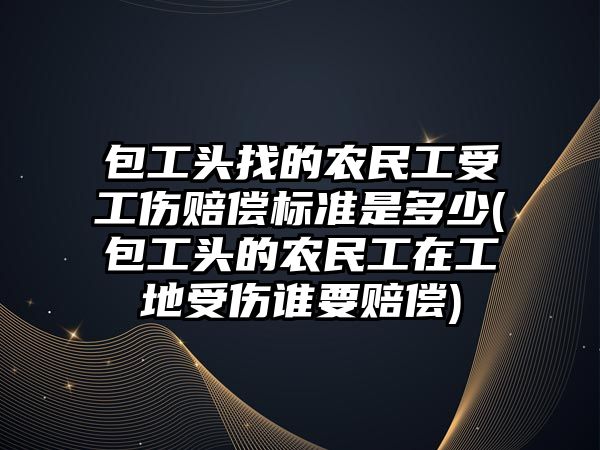 包工头找的农民工受工伤赔偿标准是多少(包工头的农民工在工地受伤谁要赔偿)